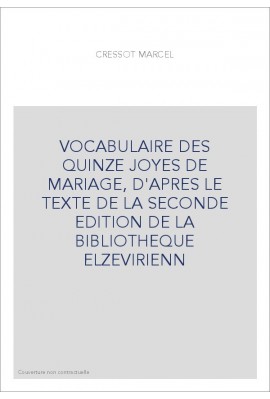 CRESSOT MARCEL

VOCABULAIRE DES QUINZE JOYES DE MARIAGE, D'APRES LE TEXTE DE LA SECONDE EDITION DE LA BIBLIOTHEQUE ELZEVIRIENN

Couverture non contractuelle